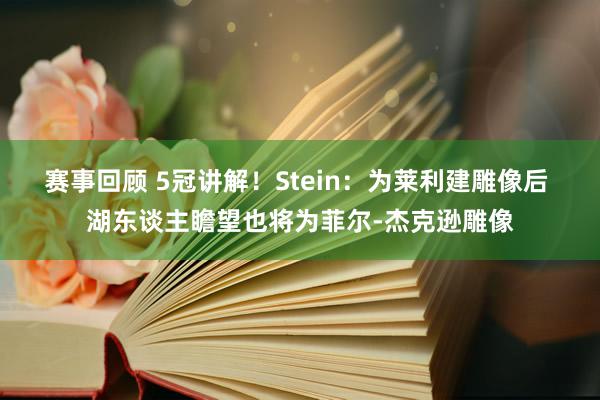 赛事回顾 5冠讲解！Stein：为莱利建雕像后湖东谈主瞻望也将为菲尔-杰克逊雕像